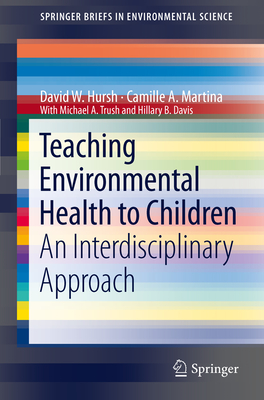 SPRINGER BRIEFS IN ENVIRONMENTAL SCIENCE

David W. Hursh · Camille A. Martina
With Michael A. Trush and Hillary B. Davis

Teaching Environmental Health to Children
An Interdisciplinary Approach

Springer